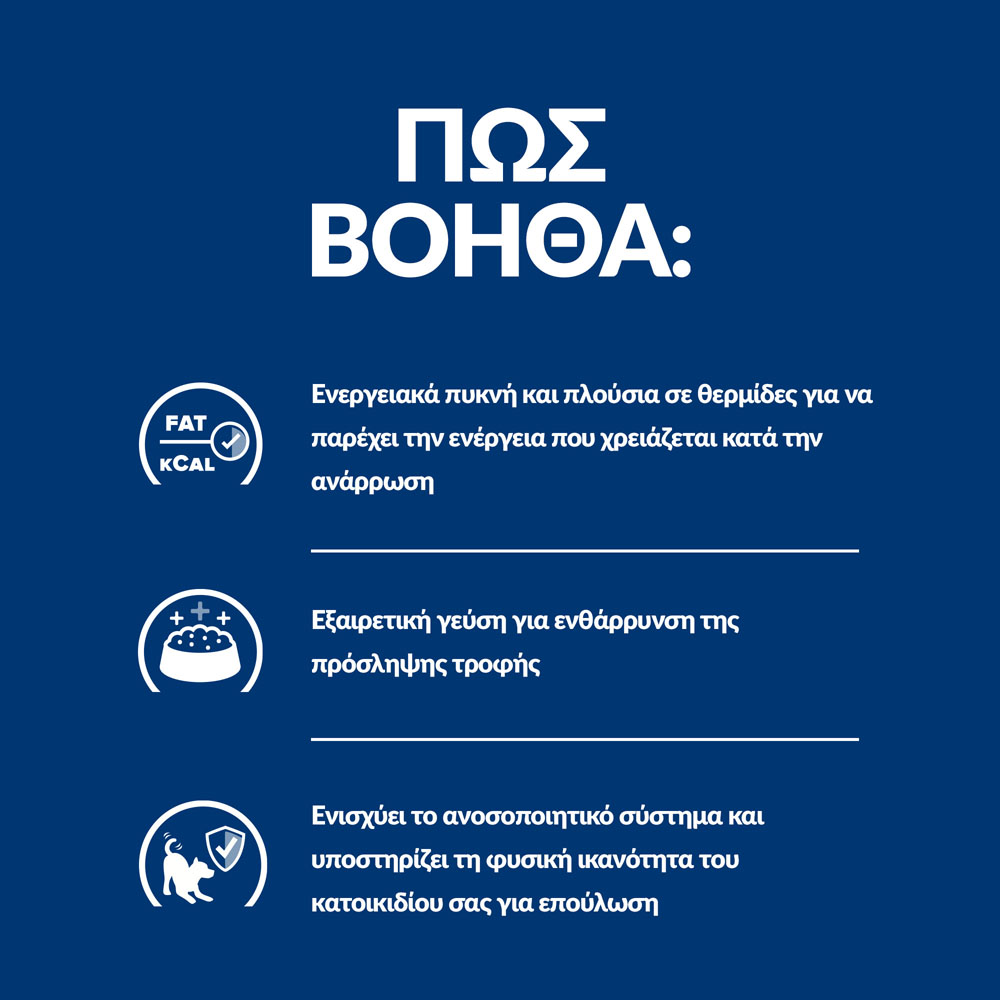 ΠΩΣ ΒΟΗΘΑ:

FAT
kCAL

Ενεργειακά πυκνή και πλούσια σε θερμίδες για να παρέχει την ενέργεια που χρειάζεται κατά την ανάρρωση

Εξαιρετική γεύση για ενθάρρυνση της πρόσληψης τροφής

Ενισχύει το ανοσοποιητικό σύστημα και υποστηρίζει τη φυσική ικανότητα του κατοικιδίου σας για επούλωση